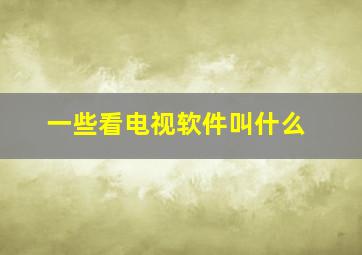 一些看电视软件叫什么